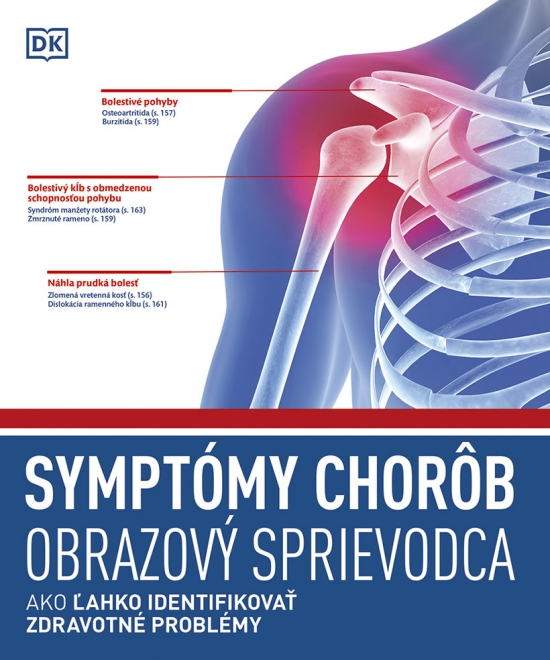 DK

Bolestivé pohyby
Osteoartritída (s. 157)
Burzitída (s. 159)

Bolestivý kĺb s obmedzenou schopnosťou pohybu
Syndróm manžety rotátora (s. 163)
Zmrznuté rameno (s. 159)

Náhla prudká bolesť
Zlomená vretenná kosť (s. 156)
Dislokácia ramenného kĺbu (s. 161)

SYMPTÓMY CHORÔB
OBRAZOVÝ SPRIEVODCA
AKO ĽAHKO IDENTIFIKOVAŤ ZDRAVOTNÉ PROBLÉMY